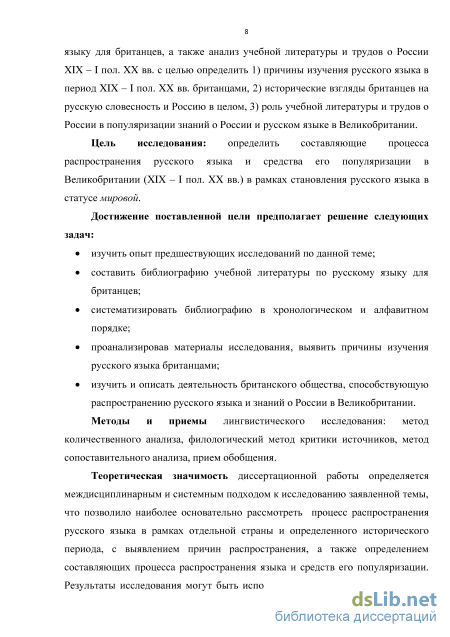 8

языку для британцев, а также анализ учебной литературы и трудов о России XIX – I пол. XX вв. с целью определить 1) причины изучения русского языка в период XIX – I пол. XX вв. британцами, 2) исторические взгляды британцев на русскую словесность и Россию в целом, 3) роль учебной литературы и трудов о России в популяризации знаний о России и русском языке в Великобритании.

Цель исследования: определить составляющие процесса распространения русского языка и средства его популяризации в Великобритании (XIX – I пол. XX вв.) в рамках становления русского языка в статусе мировой.

Достижение поставленной цели предполагает решение следующих задач:

• изучить опыт предшествующих исследований по данной теме;
• составить библиографию учебной литературы по русскому языку для британцев;
• систематизировать библиографию в хронологическом и алфавитном порядке;
• проанализировав материалы исследования, выявить причины изучения русского языка британцами;
• изучить и описать деятельность британского общества, способствующую распространению русского языка и знаний о России в Великобритании.

Методы и приемы лингвистического исследования: метод количественного анализа, филологический метод критики источников, метод сопоставительного анализа, прием обобщения.

Теоретическая значимость диссертационной работы определяется междисциплинарным и системным подходом к исследованию заявленной темы, что позволило наиболее основательно рассмотреть процесс распространения русского языка в рамках отдельной страны и определенного исторического периода, с выявлением причин распространения, а также определением составляющих процесса распространения языка и средств его популяризации. Результаты исследования могут быть испо

dsLib.net
библиотека диссертаций